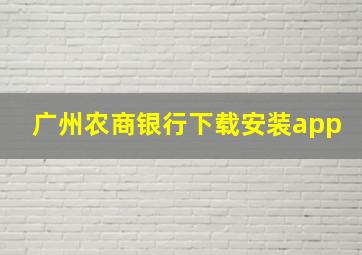 广州农商银行下载安装app